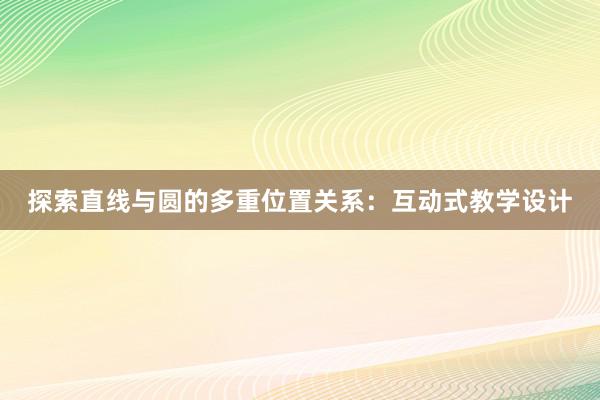 探索直线与圆的多重位置关系：互动式教学设计